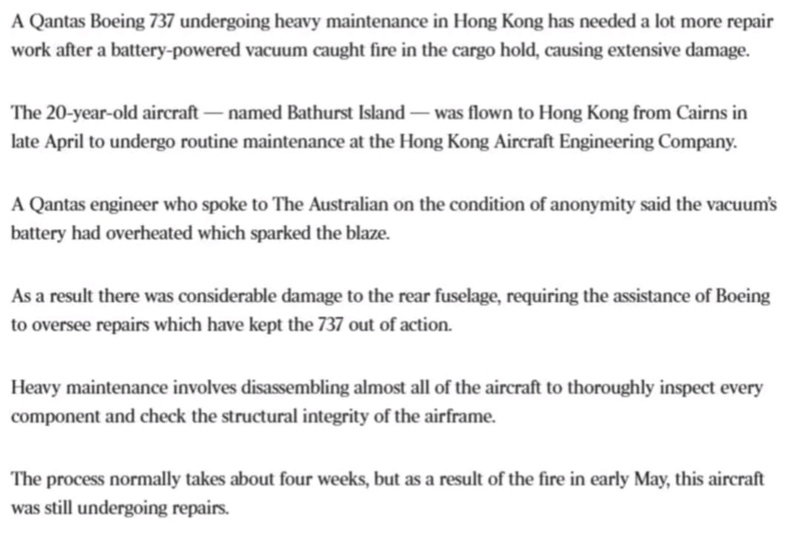 A Qantas Boeing 737 undergoing heavy maintenance in Hong Kong has needed a lot more repair work after a battery-powered vacuum caught fire in the cargo hold, causing extensive damage.

The 20-year-old aircraft — named Bathurst Island — was flown to Hong Kong from Cairns in late April to undergo routine maintenance at the Hong Kong Aircraft Engineering Company.

A Qantas engineer who spoke to The Australian on the condition of anonymity said the vacuum's battery had overheated which sparked the blaze.

As a result there was considerable damage to the rear fuselage, requiring the assistance of Boeing to oversee repairs which have kept the 737 out of action.

Heavy maintenance involves disassembling almost all of the aircraft to thoroughly inspect every component and check the structural integrity of the airframe.

The process normally takes about four weeks, but as a result of the fire in early May, this aircraft was still undergoing repairs.